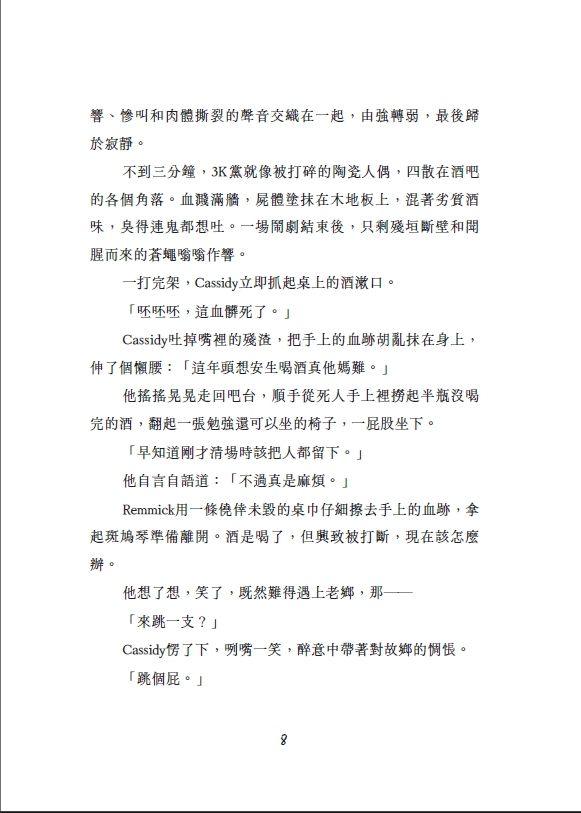 響、慘叫和肉體撕裂的聲音交織在一起，由強轉弱，最後歸於寂靜。

不到三分鐘，3K黨就像被打碎的陶瓷人偶，四散在酒吧的各個角落。血濺滿牆，屍體塗抹在木地板上，混著劣質酒味，臭得連鬼都想吐。一場鬧劇結束後，只剩殘垣斷壁和聞腥而來的蒼蠅嗡嗡作響。

一打完架，Cassidy立即抓起桌上的酒漱口。

「呸呸呸，這血髒死了。」

Cassidy吐掉嘴裡的殘渣，把手上的血跡胡亂抹在身上，伸了個懶腰：「這年頭想安生喝酒真他媽難。」

他搖搖晃晃走回吧台，順手從死人手上裡撈起半瓶沒喝完的酒，翻起一張勉強還可以坐的椅子，一屁股坐下。

「早知道剛才清場時該把人都留下。」

他自言自語道：「不過真是麻煩。」

Remmick用一條僥倖未毀的桌巾仔細擦去手上的血跡，拿起斑鳩琴準備離開。酒是喝了，但興致被打斷，現在該怎麼辦。

他想了想，笑了，既然難得遇上老鄉，那——

「來跳一支？」

Cassidy愣了下，咧嘴一笑，醉意中帶著對故鄉的惆悵。

「跳個屁。」

8